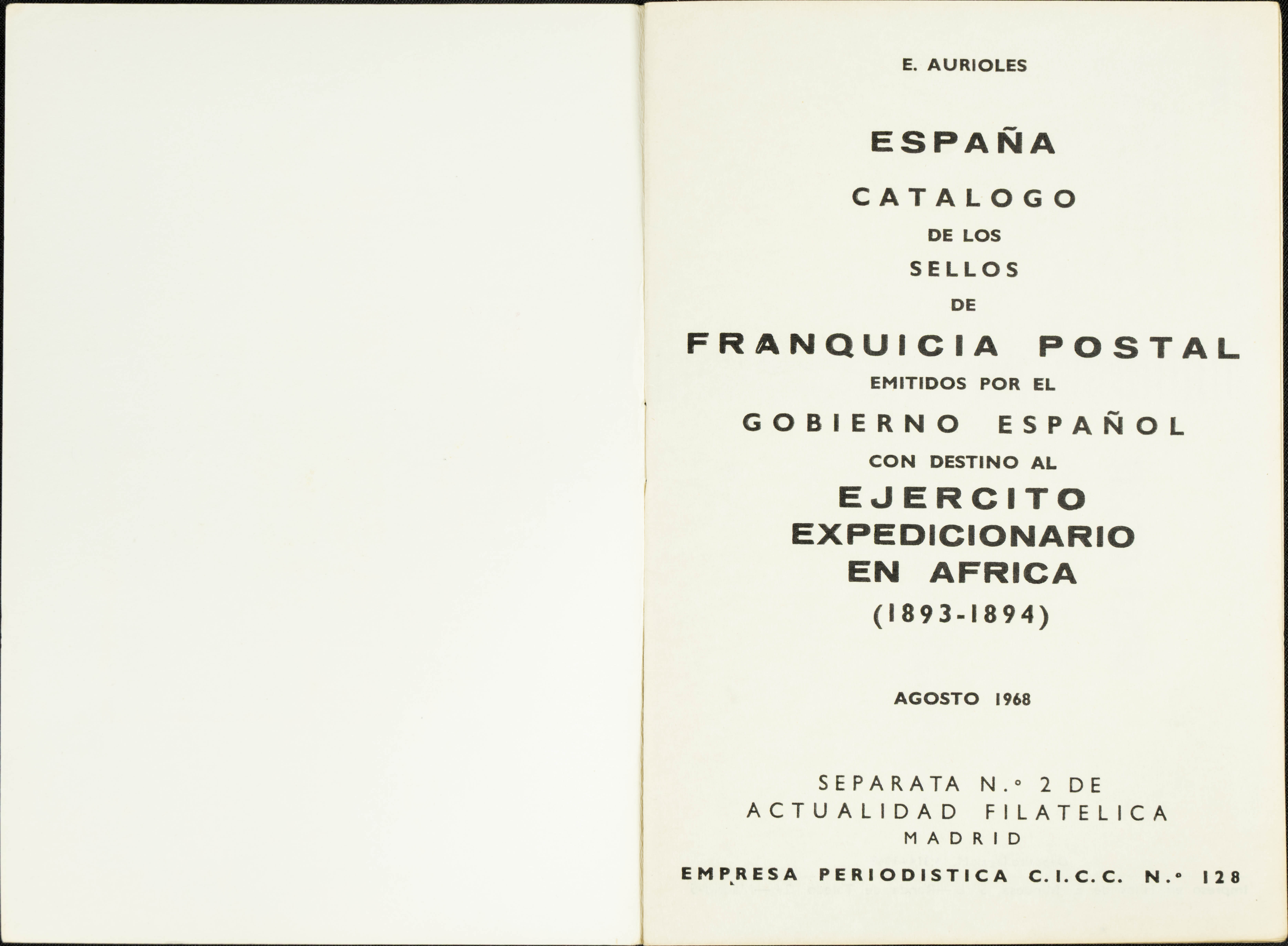 E. AURIOLES

ESPAÑA

CATALOGO

DE LOS

SELLOS

DE

FRANQUICIA POSTAL

EMITIDOS POR EL

GOBIERNO ESPAÑOL

CON DESTINO AL

EJERCITO EXPEDICIONARIO EN AFRICA

(1893-1894)

AGOSTO 1968

SEPARATA N.º 2 DE
ACTUALIDAD FILATELICA
MADRID

EMPRESA PERIODISTICA C.I.C.C. N.º 128